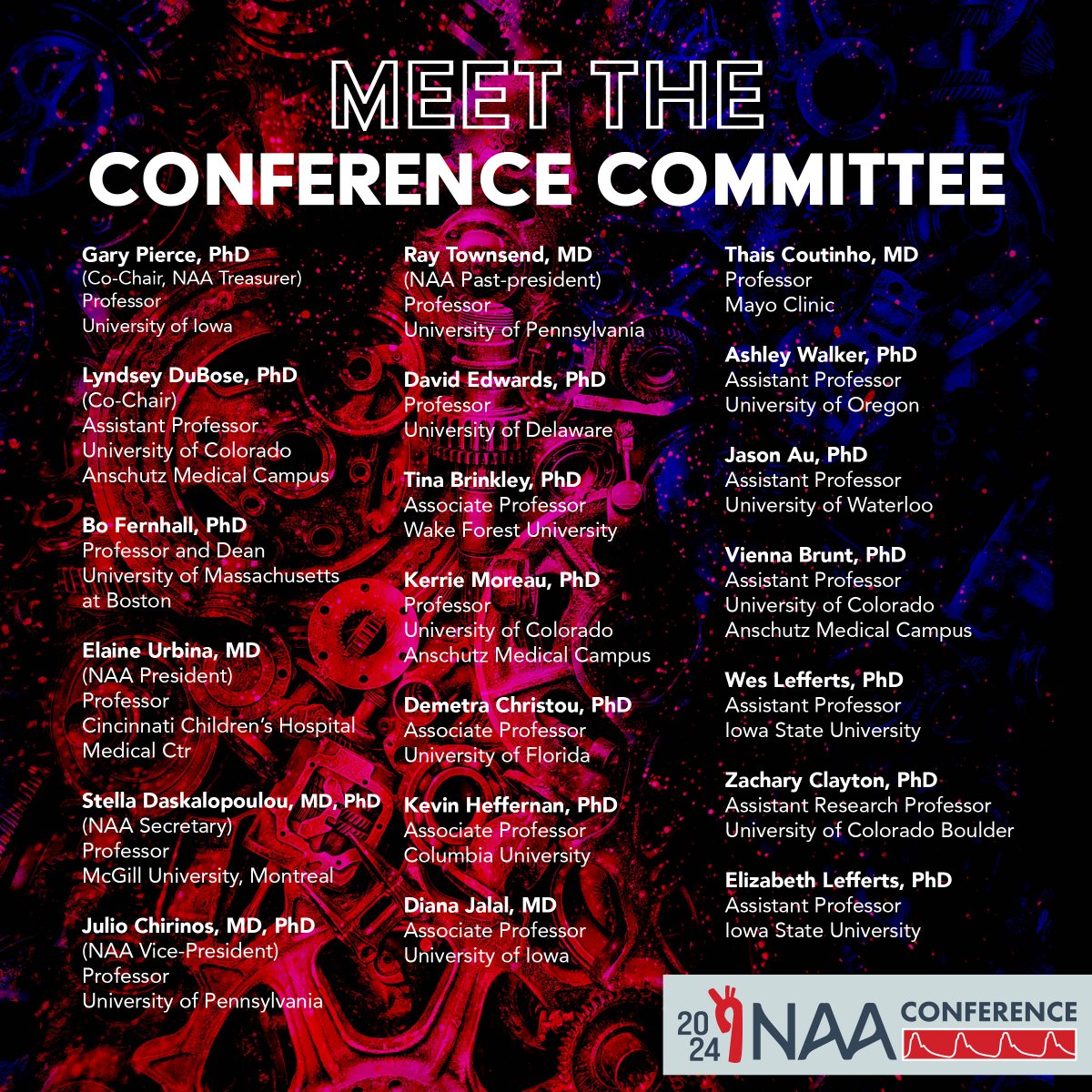 MEET THE
CONFERENCE COMMITTEE

Gary Pierce, PhD
(Co-Chair, NAA Treasurer)
Professor
University of Iowa

Lyndsey DuBose, PhD
(Co-Chair)
Assistant Professor
University of Colorado
Anschutz Medical Campus

Bo Fernhall, PhD
Professor and Dean
University of Massachusetts at Boston

Elaine Urbina, MD
(NAA President)
Professor
Cincinnati Children's Hospital Medical Ctr

Stella Daskalopoulou, MD, PhD
(NAA Secretary)
Professor
McGill University, Montreal

Julio Chirinos, MD, PhD
(NAA Vice-President)
Professor
University of Pennsylvania

Ray Townsend, MD
(NAA Past-president)
Professor
University of Pennsylvania

David Edwards, PhD
Professor
University of Delaware

Tina Brinkley, PhD
Associate Professor
Wake Forest University

Kerrie Moreau, PhD
Professor
University of Colorado
Anschutz Medical Campus

Demetra Christou, PhD
Associate Professor
University of Florida

Kevin Heffernan, PhD
Associate Professor
Columbia University

Diana Jalal, MD
Associate Professor
University of Iowa

Thais Coutinho, MD
Professor
Mayo Clinic

Ashley Walker, PhD
Assistant Professor
University of Oregon

Jason Au, PhD
Assistant Professor
University of Waterloo

Vienna Brunt, PhD
Assistant Professor
University of Colorado
Anschutz Medical Campus

Wes Lefferts, PhD
Assistant Professor
Iowa State University

Zachary Clayton, PhD
Assistant Research Professor
University of Colorado Boulder

Elizabeth Lefferts, PhD
Assistant Professor
Iowa State University

20 24 NAA CONFERENCE